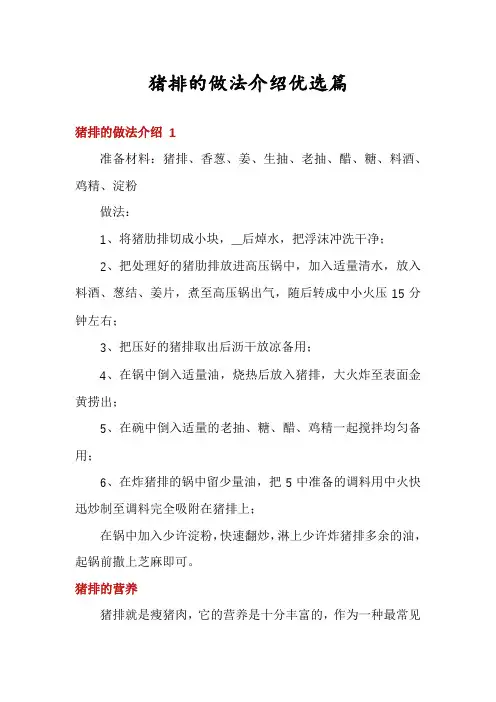 猪排的做法介绍优选篇

猪排的做法介绍 1

准备材料：猪排、香葱、姜、生抽、老抽、醋、糖、料酒、鸡精、淀粉

做法：

1、将猪肋排切成小块，__后焯水，把浮沫冲洗干净；

2、把处理好的猪肋排放进高压锅中，加入适量清水，放入料酒、葱结、姜片，煮至高压锅出气，随后转成中小火压 15 分钟左右；

3、把压好的猪排取出后沥干放凉备用；

4、在锅中倒入适量油，烧热后放入猪排，大火炸至表面金黄捞出；

5、在碗中倒入适量的老抽、糖、醋、鸡精一起搅拌均匀备用；

6、在炸猪排的锅中留少量油，把 5 中准备的调料用中火快迅炒制至调料完全吸附在猪排上；

在锅中加入少许淀粉，快速翻炒，淋上少许炸猪排多余的油，起锅前撒上芝麻即可。

猪排的营养

猪排就是瘦猪肉，它的营养是十分丰富的，作为一种最常见